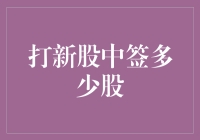 打新股中签多少股